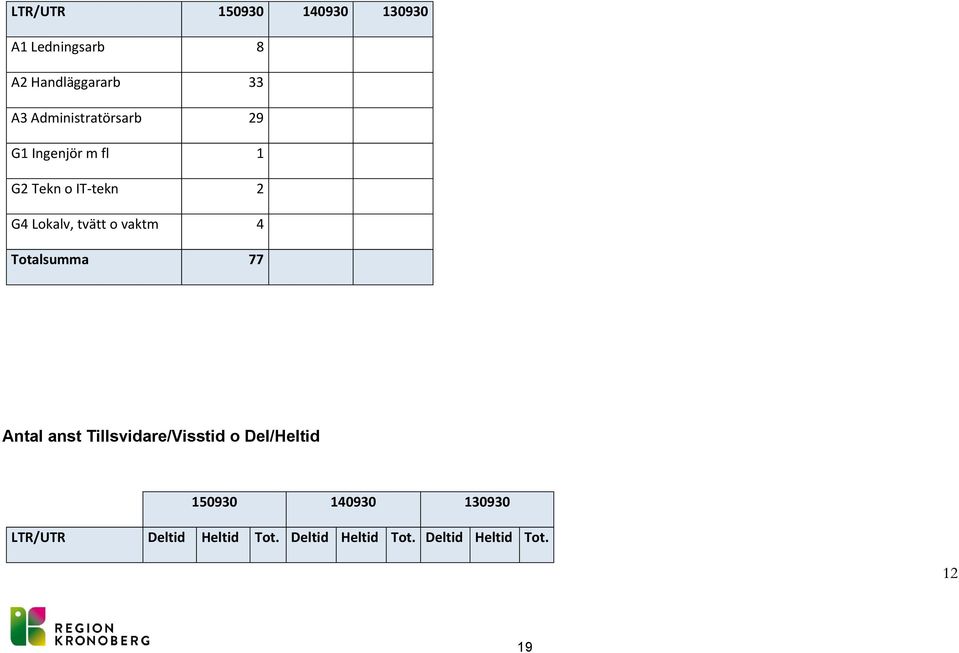 | LTR/UTR | 150930 | 140930 | 130930 |
|---|---|---|---|
| A1 Ledningsarb | 8 | | |
| A2 Handläggararb | 33 | | |
| A3 Administratörsarb | 29 | | |
| G1 Ingenjör m fl | 1 | | |
| G2 Tekn o IT-tekn | 2 | | |
| G4 Lokalv, tvätt o vaktm | 4 | | |
| Totalsumma | 77 | | |

Antal anst Tillsvidare/Visstid o Del/Heltid

| | 150930 | | | 140930 | | | 130930 | | |
|---|---|---|---|---|---|---|---|---|---|
| LTR/UTR | Deltid | Heltid | Tot. | Deltid | Heltid | Tot. | Deltid | Heltid | Tot. |

12

REGION KRONOBERG

19